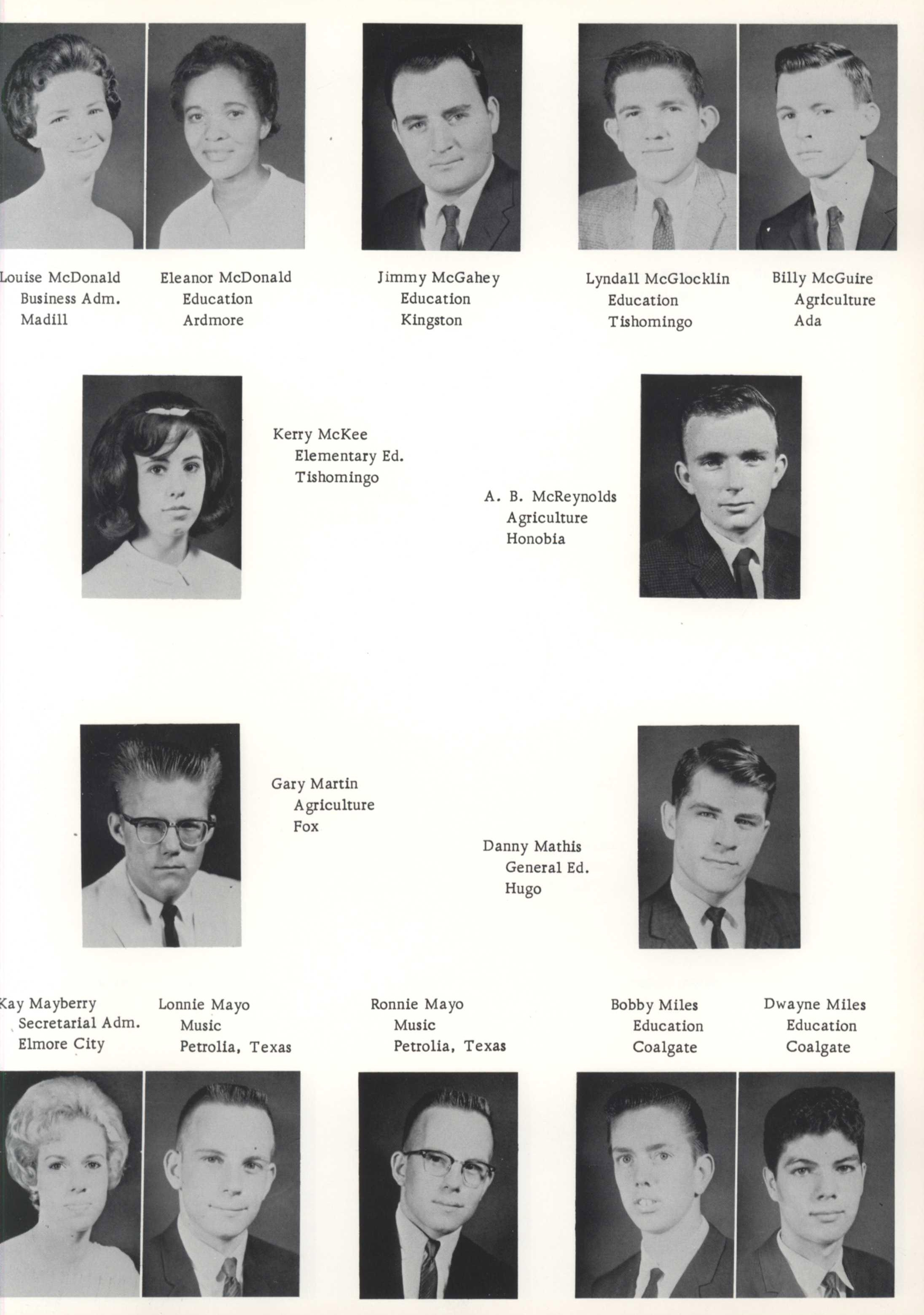 Louise McDonald
Business Adm.
Madill

Eleanor McDonald
Education
Ardmore

Jimmy McGahey
Education
Kingston

Lyndall McGlocklin
Education
Tishomingo

Billy McGuire
Agriculture
Ada

Kerry McKee
Elementary Ed.
Tishomingo

A. B. McReynolds
Agriculture
Honobia

Gary Martin
Agriculture
Fox

Danny Mathis
General Ed.
Hugo

Kay Mayberry
Secretarial Adm.
Elmore City

Lonnie Mayo
Music
Petrolia, Texas

Ronnie Mayo
Music
Petrolia, Texas

Bobby Miles
Education
Coalgate

Dwayne Miles
Education
Coalgate